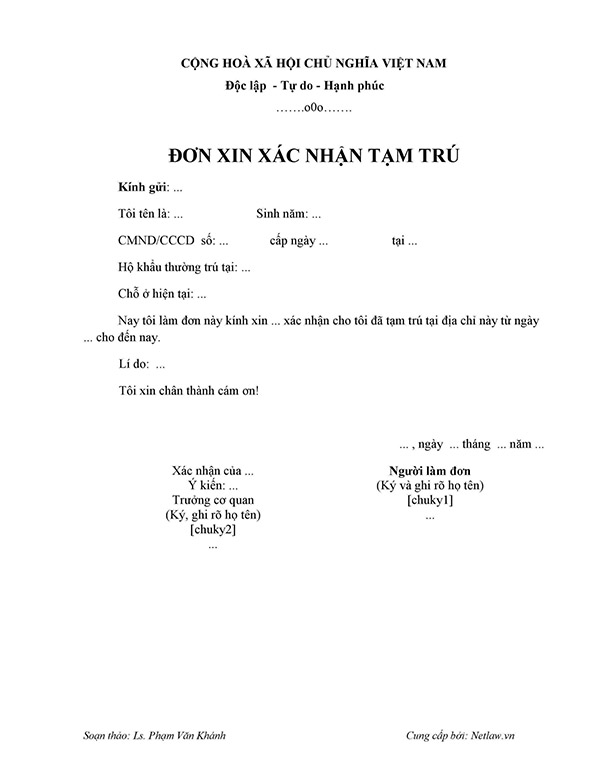 CỘNG HOÀ XÃ HỘI CHỦ NGHĨA VIỆT NAM
Độc lập - Tự do - Hạnh phúc
…….o0o…….

ĐƠN XIN XÁC NHẬN TẠM TRÚ

Kính gửi: ...

Tôi tên là: ... Sinh năm: ...

CMND/CCCD số: ... cấp ngày ... tại ...

Hộ khẩu thường trú tại: ...

Chỗ ở hiện tại: ...

Nay tôi làm đơn này kính xin ... xác nhận cho tôi đã tạm trú tại địa chỉ này từ ngày ... cho đến nay.

Lí do: ...

Tôi xin chân thành cám ơn!

... , ngày ... tháng ... năm ...

Xác nhận của ...
Ý kiến: ...
Trưởng cơ quan
(Ký, ghi rõ họ tên)
[chuky2]
...

Người làm đơn
(Ký và ghi rõ họ tên)
[chuky1]
...

Soạn thảo: Ls. Phạm Văn Khánh

Cung cấp bởi: Netlaw.vn